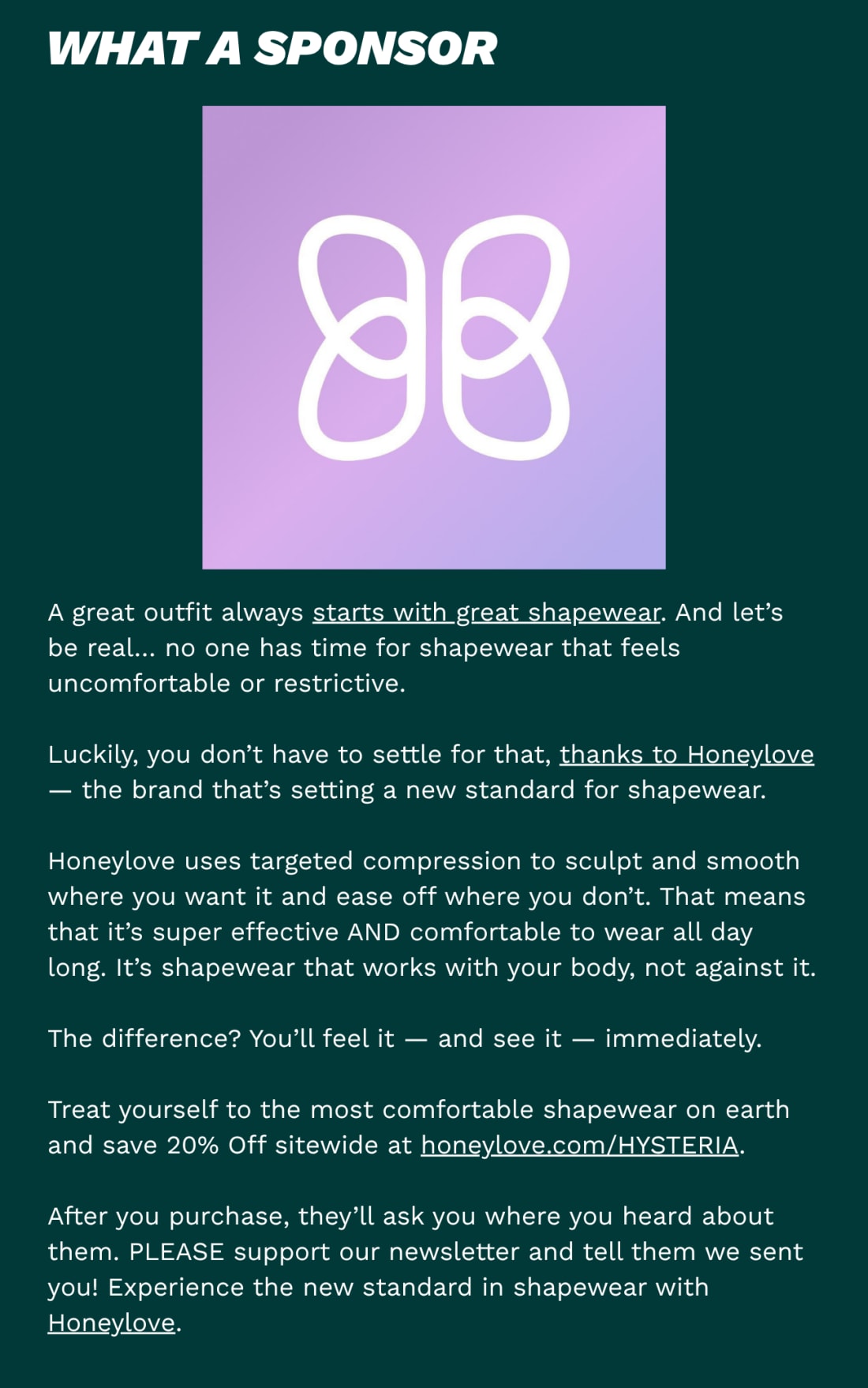 WHAT A SPONSOR

A great outfit always starts with great shapewear. And let's be real... no one has time for shapewear that feels uncomfortable or restrictive.

Luckily, you don't have to settle for that, thanks to Honeylove — the brand that's setting a new standard for shapewear.

Honeylove uses targeted compression to sculpt and smooth where you want it and ease off where you don't. That means that it's super effective AND comfortable to wear all day long. It's shapewear that works with your body, not against it.

The difference? You'll feel it — and see it — immediately.

Treat yourself to the most comfortable shapewear on earth and save 20% Off sitewide at honeylove.com/HYSTERIA.

After you purchase, they'll ask you where you heard about them. PLEASE support our newsletter and tell them we sent you! Experience the new standard in shapewear with Honeylove.